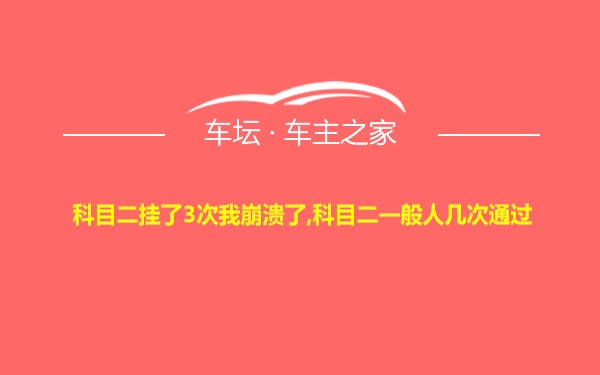 车坛 · 车主之家

科目二挂了3次我崩溃了,科目二一般人几次通过